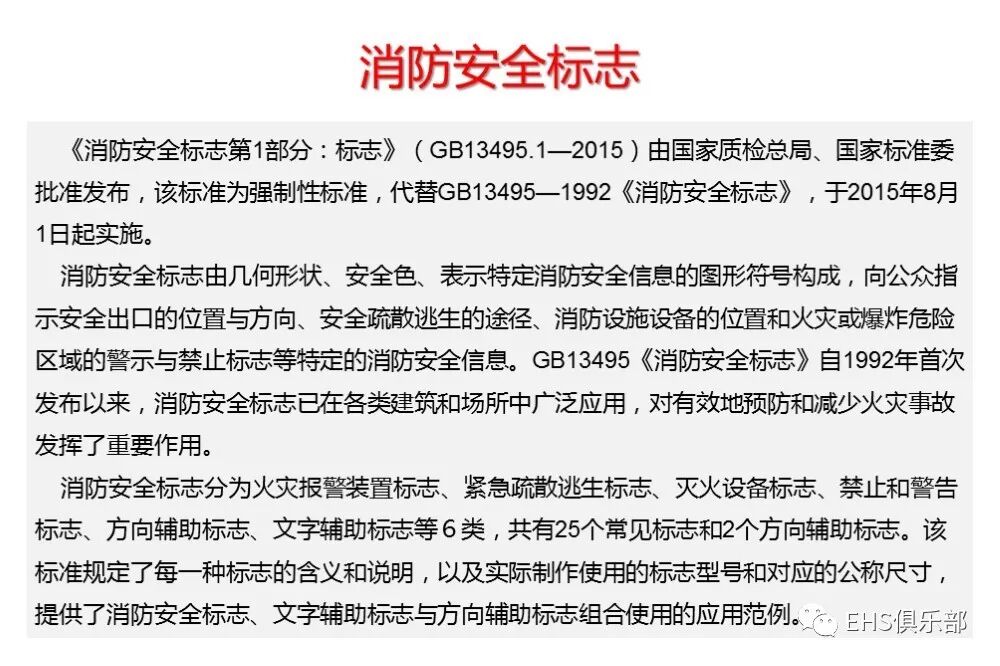 消防安全标志

《消防安全标志第1部分：标志》（GB13495.1—2015）由国家质检总局、国家标准委批准发布，该标准为强制性标准，代替GB13495—1992《消防安全标志》，于2015年8月1日起实施。

消防安全标志由几何形状、安全色、表示特定消防安全信息的图形符号构成，向公众指示安全出口的位置与方向、安全疏散逃生的途径、消防设施设备的位置和火灾或爆炸危险区域的警示与禁止标志等特定的消防安全信息。GB13495《消防安全标志》自1992年首次发布以来，消防安全标志已在各类建筑和场所中广泛应用，对有效地预防和减少火灾事故发挥了重要作用。

消防安全标志分为火灾报警装置标志、紧急疏散逃生标志、灭火设备标志、禁止和警告标志、方向辅助标志、文字辅助标志等6类，共有25个常见标志和2个方向辅助标志。该标准规定了每一种标志的含义和说明，以及实际制作使用的标志型号和对应的公称尺寸，提供了消防安全标志、文字辅助标志与方向辅助标志组合使用的应用范例。

EHS俱乐部